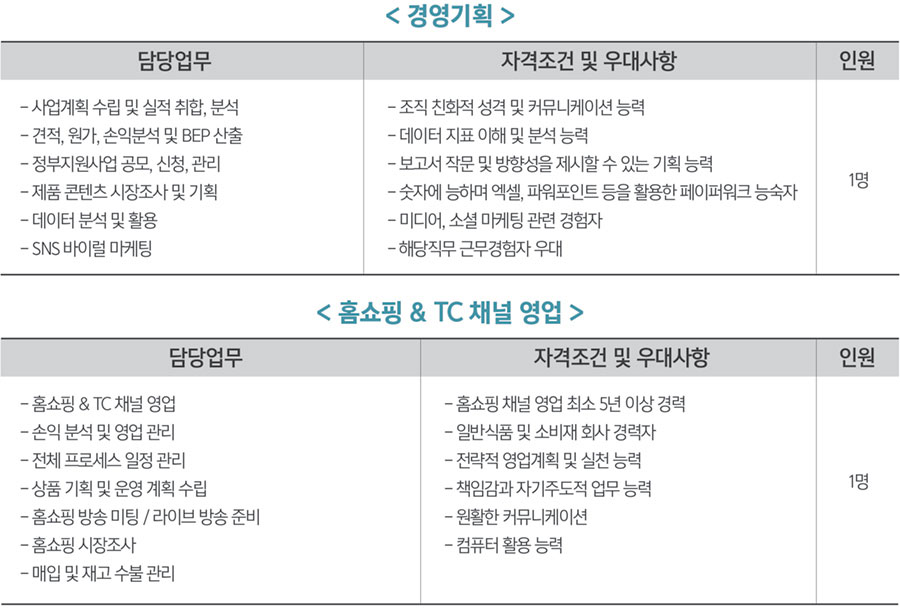 < 경영기획 >

| 담당업무 | 자격조건 및 우대사항 | 인원 |
|---|---|---|
| - 사업계획 수립 및 실적 취합, 분석<br>- 견적, 원가, 손익분석 및 BEP 산출<br>- 정부지원사업 공모, 신청, 관리<br>- 제품 콘텐츠 시장조사 및 기획<br>- 데이터 분석 및 활용<br>- SNS 바이럴 마케팅 | - 조직 친화적 성격 및 커뮤니케이션 능력<br>- 데이터 지표 이해 및 분석 능력<br>- 보고서 작문 및 방향성을 제시할 수 있는 기획 능력<br>- 숫자에 능하며 엑셀, 파워포인트 등을 활용한 페이퍼워크 능숙자<br>- 미디어, 소셜 마케팅 관련 경험자<br>- 해당직무 근무경험자 우대 | 1명 |

< 홈쇼핑 & TC 채널 영업 >

| 담당업무 | 자격조건 및 우대사항 | 인원 |
|---|---|---|
| - 홈쇼핑 & TC 채널 영업<br>- 손익 분석 및 영업 관리<br>- 전체 프로세스 일정 관리<br>- 상품 기획 및 운영 계획 수립<br>- 홈쇼핑 방송 미팅 / 라이브 방송 준비<br>- 홈쇼핑 시장조사<br>- 매입 및 재고 수불 관리 | - 홈쇼핑 채널 영업 최소 5년 이상 경력<br>- 일반식품 및 소비재 회사 경력자<br>- 전략적 영업계획 및 실천 능력<br>- 책임감과 자기주도적 업무 능력<br>- 원활한 커뮤니케이션<br>- 컴퓨터 활용 능력 | 1명 |